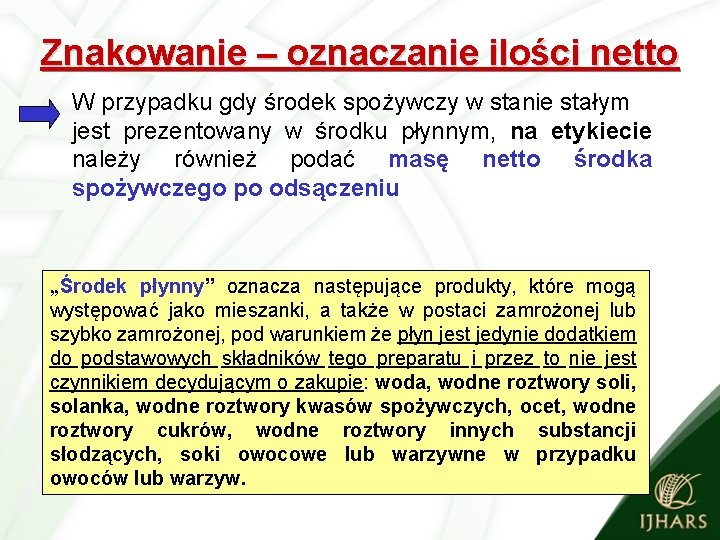 Znakowanie – oznaczanie ilości netto

W przypadku gdy środek spożywczy w stanie stałym jest prezentowany w środku płynnym, na etykiecie należy również podać masę netto środka spożywczego po odsączeniu

„Środek płynny” oznacza następujące produkty, które mogą występować jako mieszanki, a także w postaci zamrożonej lub szybko zamrożonej, pod warunkiem że płyn jest jedynie dodatkiem do podstawowych składników tego preparatu i przez to nie jest czynnikiem decydującym o zakupie: woda, wodne roztwory soli, solanka, wodne roztwory kwasów spożywczych, ocet, wodne roztwory cukrów, wodne roztwory innych substancji słodzących, soki owocowe lub warzywne w przypadku owoców lub warzyw.

IJHARS